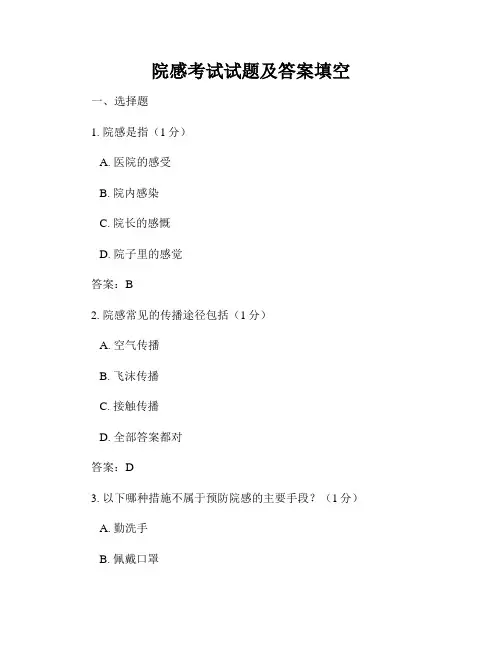 院感考试试题及答案填空

一、选择题

1. 院感是指（1 分）

A. 医院的感受

B. 院内感染

C. 院长的感慨

D. 院子里的感觉

答案：B

2. 院感常见的传播途径包括（1 分）

A. 空气传播

B. 飞沫传播

C. 接触传播

D. 全部答案都对

答案：D

3. 以下哪种措施不属于预防院感的主要手段？（1 分）

A. 勤洗手

B. 佩戴口罩